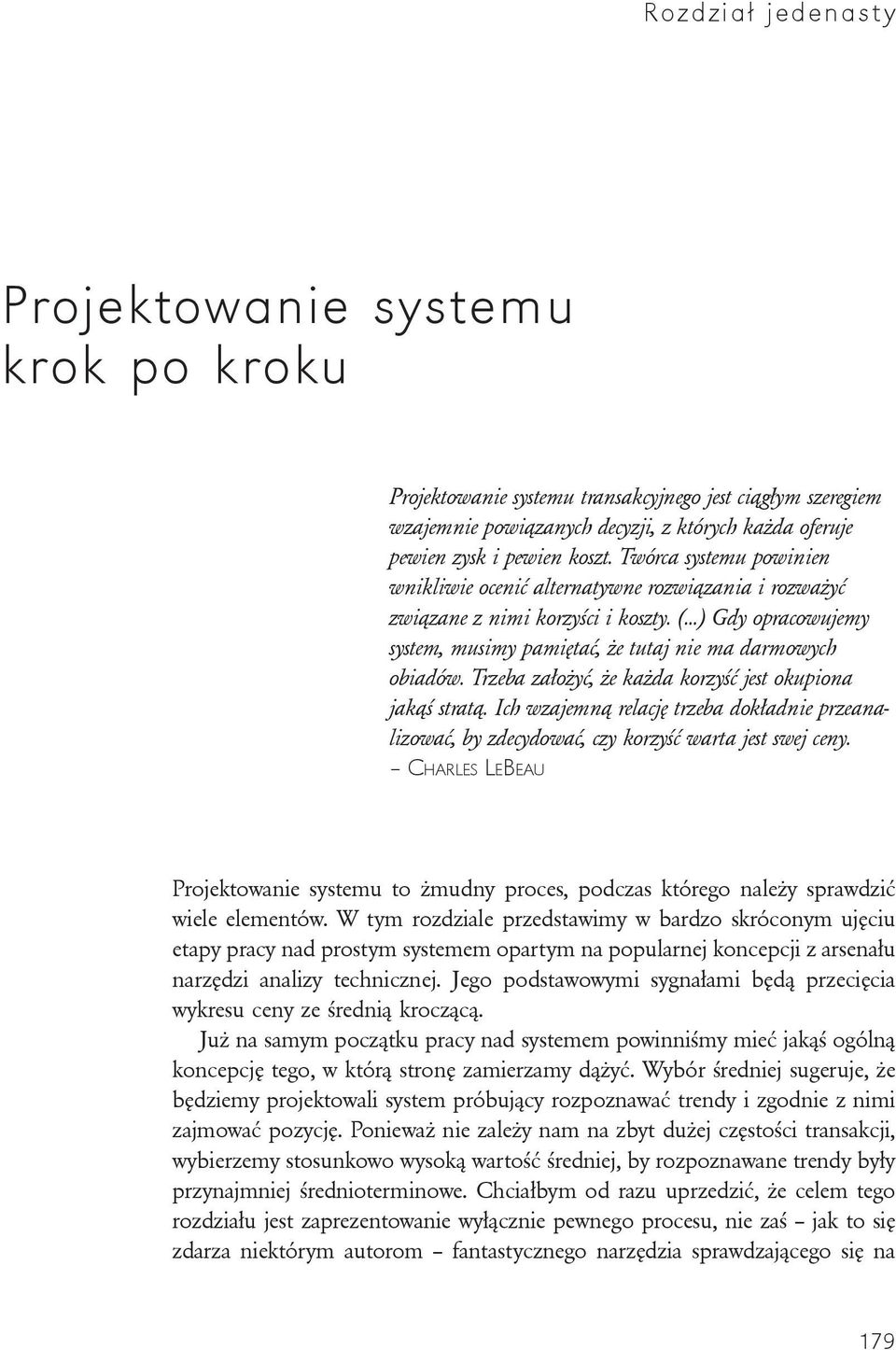 Rozdział jedenasty

Projektowanie systemu krok po kroku

Projektowanie systemu transakcyjnego jest ciągłym szeregiem wzajemnie powiązanych decyzji, z których każda oferuje pewien zysk i pewien koszt. Twórca systemu powinien wnikliwie ocenić alternatywne rozwiązania i rozważyć związane z nimi korzyści i koszty. (...) Gdy opracowujemy system, musimy pamiętać, że tutaj nie ma darmowych obiadów. Trzeba założyć, że każda korzyść jest okupiona jakąś stratą. Ich wzajemną relację trzeba dokładnie przeanalizować, by zdecydować, czy korzyść warta jest swej ceny.
– CHARLES LEBEAU

Projektowanie systemu to żmudny proces, podczas którego należy sprawdzić wiele elementów. W tym rozdziale przedstawimy w bardzo skróconym ujęciu etapy pracy nad prostym systemem opartym na popularnej koncepcji z arsenału narzędzi analizy technicznej. Jego podstawowymi sygnałami będą przecięcia wykresu ceny ze średnią kroczącą.

Już na samym początku pracy nad systemem powinniśmy mieć jakąś ogólną koncepcję tego, w którą stronę zamierzamy dążyć. Wybór średniej sugeruje, że będziemy projektowali system próbujący rozpoznawać trendy i zgodnie z nimi zajmować pozycję. Ponieważ nie zależy nam na zbyt dużej częstości transakcji, wybierzemy stosunkowo wysoką wartość średniej, by rozpoznawane trendy były przynajmniej średnioterminowe. Chciałbym od razu uprzedzić, że celem tego rozdziału jest zaprezentowanie wyłącznie pewnego procesu, nie zaś – jak to się zdarza niektórym autorom – fantastycznego narzędzia sprawdzającego się na

179